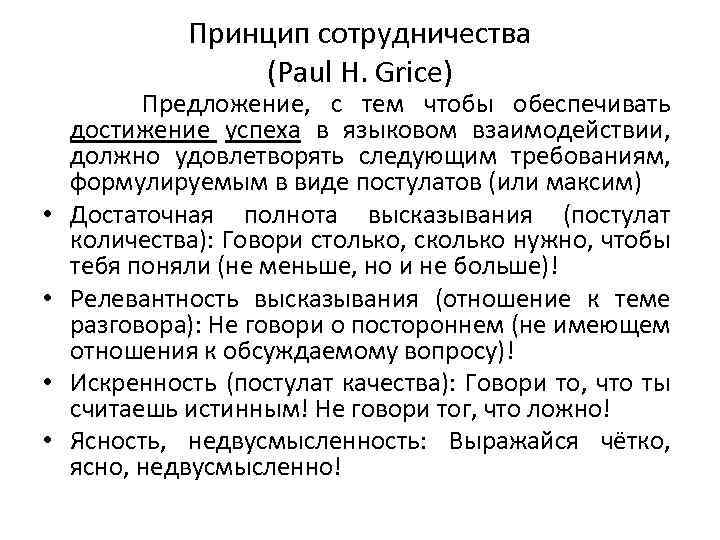 Принцип сотрудничества
(Paul H. Grice)

Предложение, с тем чтобы обеспечивать достижение успеха в языковом взаимодействии, должно удовлетворять следующим требованиям, формулируемым в виде постулатов (или максим)

• Достаточная полнота высказывания (постулат количества): Говори столько, сколько нужно, чтобы тебя поняли (не меньше, но и не больше)!
• Релевантность высказывания (отношение к теме разговора): Не говори о постороннем (не имеющем отношения к обсуждаемому вопросу)!
• Искренность (постулат качества): Говори то, что ты считаешь истинным! Не говори тог, что ложно!
• Ясность, недвусмысленность: Выражайся чётко, ясно, недвусмысленно!